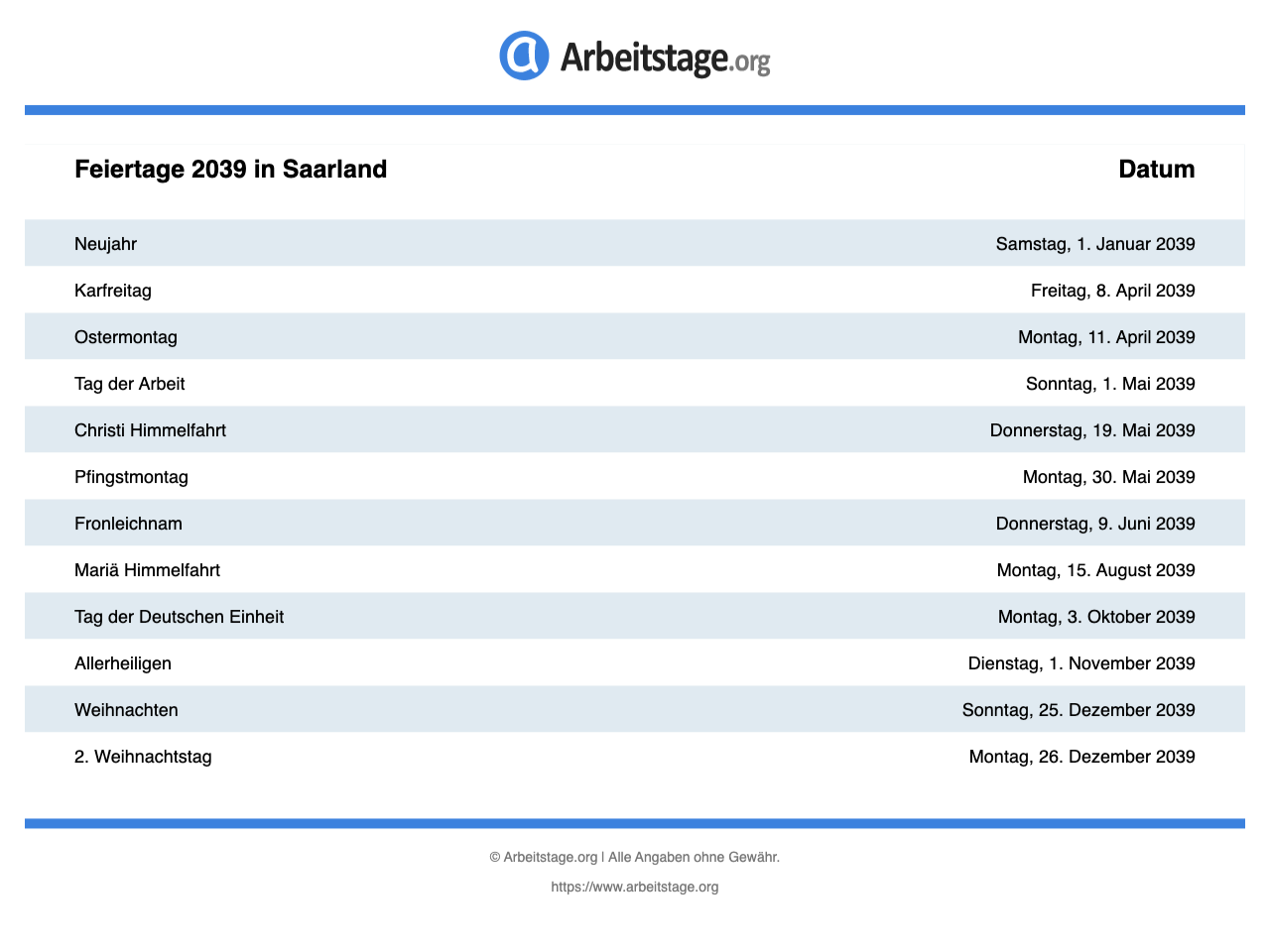 Arbeitstage.org

| Feiertage 2039 in Saarland | Datum |
|---|---|
| Neujahr | Samstag, 1. Januar 2039 |
| Karfreitag | Freitag, 8. April 2039 |
| Ostermontag | Montag, 11. April 2039 |
| Tag der Arbeit | Sonntag, 1. Mai 2039 |
| Christi Himmelfahrt | Donnerstag, 19. Mai 2039 |
| Pfingstmontag | Montag, 30. Mai 2039 |
| Fronleichnam | Donnerstag, 9. Juni 2039 |
| Mariä Himmelfahrt | Montag, 15. August 2039 |
| Tag der Deutschen Einheit | Montag, 3. Oktober 2039 |
| Allerheiligen | Dienstag, 1. November 2039 |
| Weihnachten | Sonntag, 25. Dezember 2039 |
| 2. Weihnachtstag | Montag, 26. Dezember 2039 |

© Arbeitstage.org | Alle Angaben ohne Gewähr.

https://www.arbeitstage.org